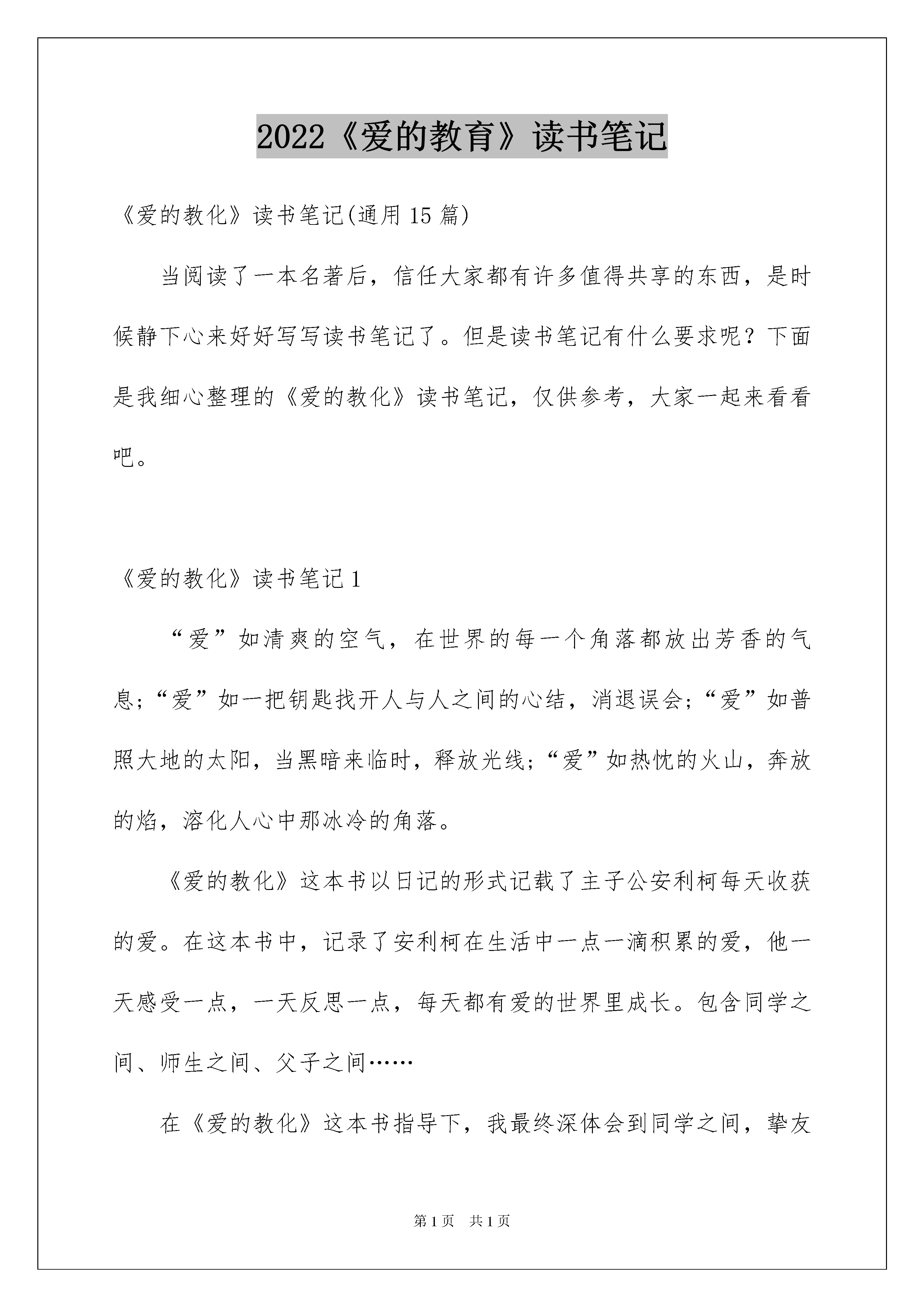 2022《爱的教育》读书笔记

《爱的教化》读书笔记(通用15篇)

当阅读了一本名著后，信任大家都有许多值得共享的东西，是时候静下心来好好写写读书笔记了。但是读书笔记有什么要求呢？下面是我细心整理的《爱的教化》读书笔记，仅供参考，大家一起来看看吧。

《爱的教化》读书笔记1

“爱”如清爽的空气，在世界的每一个角落都放出芳香的气息；“爱”如一把钥匙找开人与人之间的心结，消退误会；“爱”如普照大地的太阳，当黑暗来临时，释放光线；“爱”如热忱的火山，奔放的焰，溶化人心中那冰冷的角落。

《爱的教化》这本书以日记的形式记载了主子公安利柯每天收获的爱。在这本书中，记录了安利柯在生活中一点一滴积累的爱，他一天感受一点，一天反思一点，每天都有爱的世界里成长。包含同学之间、师生之间、父子之间……

在《爱的教化》这本书指导下，我最终深体会到同学之间，挚友

第1页 共1页